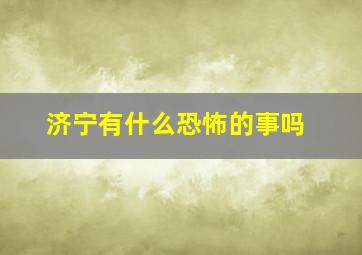 济宁有什么恐怖的事吗